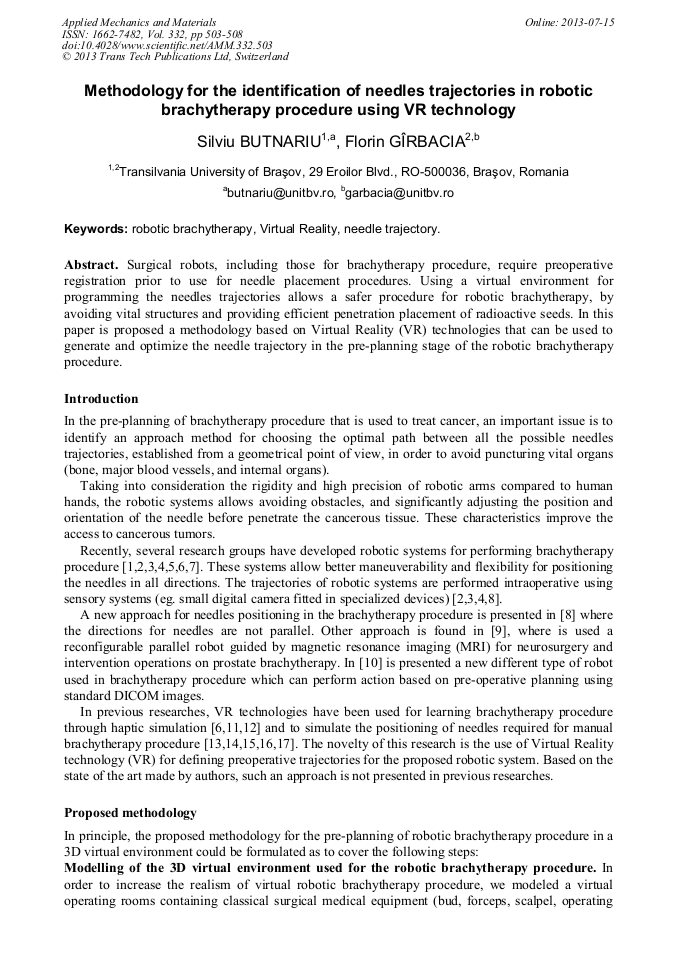 Applied Mechanics and Materials
ISSN: 1662-7482, Vol. 332, pp 503-508
doi:10.4028/www.scientific.net/AMM.332.503
© 2013 Trans Tech Publications Ltd, Switzerland

Online: 2013-07-15

Methodology for the identification of needles trajectories in robotic brachytherapy procedure using VR technology

Silviu BUTNARIU$^{1,a}$, Florin GÎRBACIA$^{2,b}$

$^{1,2}$Transilvania University of Braşov, 29 Eroilor Blvd., RO-500036, Braşov, Romania

$^{a}$butnariu@unitbv.ro, $^{b}$garbacia@unitbv.ro

Keywords: robotic brachytherapy, Virtual Reality, needle trajectory.

Abstract. Surgical robots, including those for brachytherapy procedure, require preoperative registration prior to use for needle placement procedures. Using a virtual environment for programming the needles trajectories allows a safer procedure for robotic brachytherapy, by avoiding vital structures and providing efficient penetration placement of radioactive seeds. In this paper is proposed a methodology based on Virtual Reality (VR) technologies that can be used to generate and optimize the needle trajectory in the pre-planning stage of the robotic brachytherapy procedure.

Introduction

In the pre-planning of brachytherapy procedure that is used to treat cancer, an important issue is to identify an approach method for choosing the optimal path between all the possible needles trajectories, established from a geometrical point of view, in order to avoid puncturing vital organs (bone, major blood vessels, and internal organs).

Taking into consideration the rigidity and high precision of robotic arms compared to human hands, the robotic systems allows avoiding obstacles, and significantly adjusting the position and orientation of the needle before penetrate the cancerous tissue. These characteristics improve the access to cancerous tumors.

Recently, several research groups have developed robotic systems for performing brachytherapy procedure [1,2,3,4,5,6,7]. These systems allow better maneuverability and flexibility for positioning the needles in all directions. The trajectories of robotic systems are performed intraoperative using sensory systems (eg. small digital camera fitted in specialized devices) [2,3,4,8].

A new approach for needles positioning in the brachytherapy procedure is presented in [8] where the directions for needles are not parallel. Other approach is found in [9], where is used a reconfigurable parallel robot guided by magnetic resonance imaging (MRI) for neurosurgery and intervention operations on prostate brachytherapy. In [10] is presented a new different type of robot used in brachytherapy procedure which can perform action based on pre-operative planning using standard DICOM images.

In previous researches, VR technologies have been used for learning brachytherapy procedure through haptic simulation [6,11,12] and to simulate the positioning of needles required for manual brachytherapy procedure [13,14,15,16,17]. The novelty of this research is the use of Virtual Reality technology (VR) for defining preoperative trajectories for the proposed robotic system. Based on the state of the art made by authors, such an approach is not presented in previous researches.

Proposed methodology

In principle, the proposed methodology for the pre-planning of robotic brachytherapy procedure in a 3D virtual environment could be formulated as to cover the following steps:
Modelling of the 3D virtual environment used for the robotic brachytherapy procedure. In order to increase the realism of virtual robotic brachytherapy procedure, we modeled a virtual operating rooms containing classical surgical medical equipment (bud, forceps, scalpel, operating